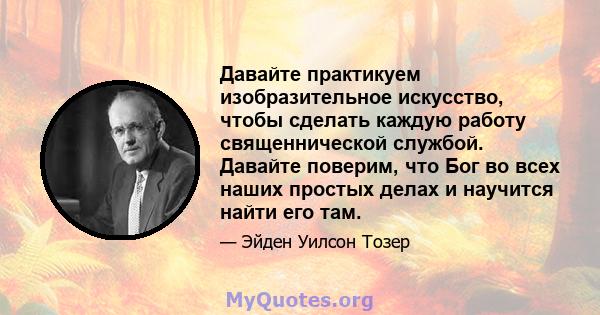 Давайте практикуем изобразительное искусство, чтобы сделать каждую работу священнической службой. Давайте поверим, что Бог во всех наших простых делах и научится найти его там.

— Эйден Уилсон Тозер

MyQuotes.org